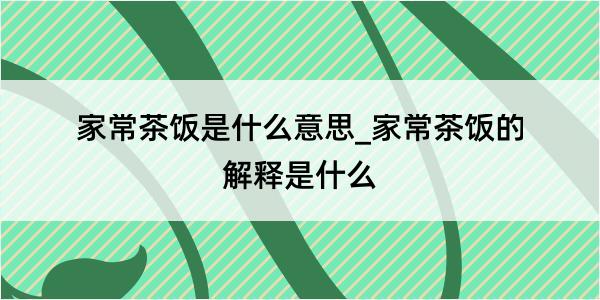 家常茶饭是什么意思_家常茶饭的解释是什么